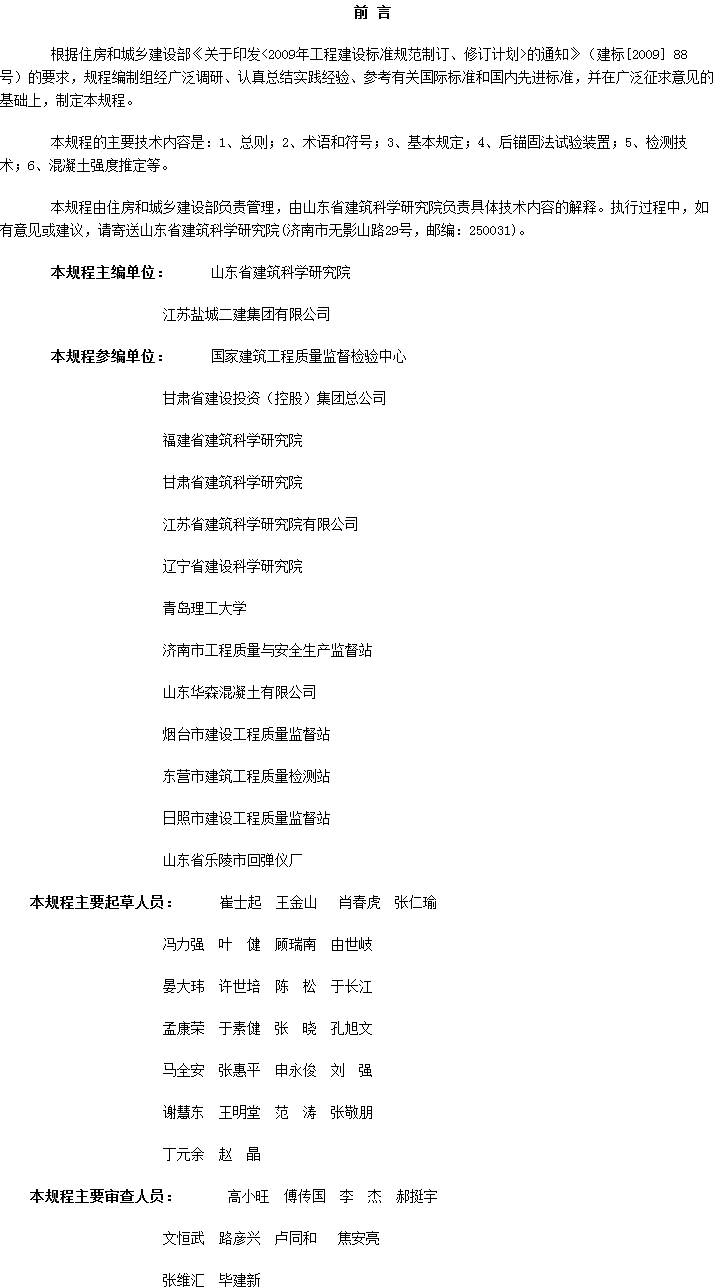 前 言

根据住房和城乡建设部《关于印发<2009年工程建设标准规范制订、修订计划>的通知》（建标[2009] 88号）的要求，规程编制组经广泛调研、认真总结实践经验、参考有关国际标准和国内先进标准，并在广泛征求意见的基础上，制定本规程。

本规程的主要技术内容是：1、总则；2、术语和符号；3、基本规定；4、后锚固法试验装置；5、检测技术；6、混凝土强度推定等。

本规程由住房和城乡建设部负责管理，由山东省建筑科学研究院负责具体技术内容的解释。执行过程中，如有意见或建议，请寄送山东省建筑科学研究院(济南市无影山路29号，邮编：250031)。

本规程主编单位： 山东省建筑科学研究院

江苏盐城二建集团有限公司

本规程参编单位： 国家建筑工程质量监督检验中心

甘肃省建设投资（控股）集团总公司

福建省建筑科学研究院

甘肃省建筑科学研究院

江苏省建筑科学研究院有限公司

辽宁省建设科学研究院

青岛理工大学

济南市工程质量与安全生产监督站

山东华森混凝土有限公司

烟台市建设工程质量监督站

东营市建筑工程质量检测站

日照市建设工程质量监督站

山东省乐陵市回弹仪厂

本规程主要起草人员： 崔士起 王金山 肖春虎 张仁瑜

冯力强 叶 健 顾瑞南 由世岐

晏大玮 许世培 陈 松 于长江

孟康荣 于素健 张 晓 孔旭文

马全安 张惠平 申永俊 刘 强

谢慧东 王明堂 范 涛 张敬朋

丁元余 赵 晶

本规程主要审查人员： 高小旺 傅传国 李 杰 郝挺宇

文恒武 路彦兴 卢同和 焦安亮

张维汇 毕建新